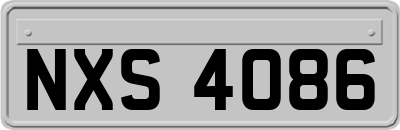 NXS 4086